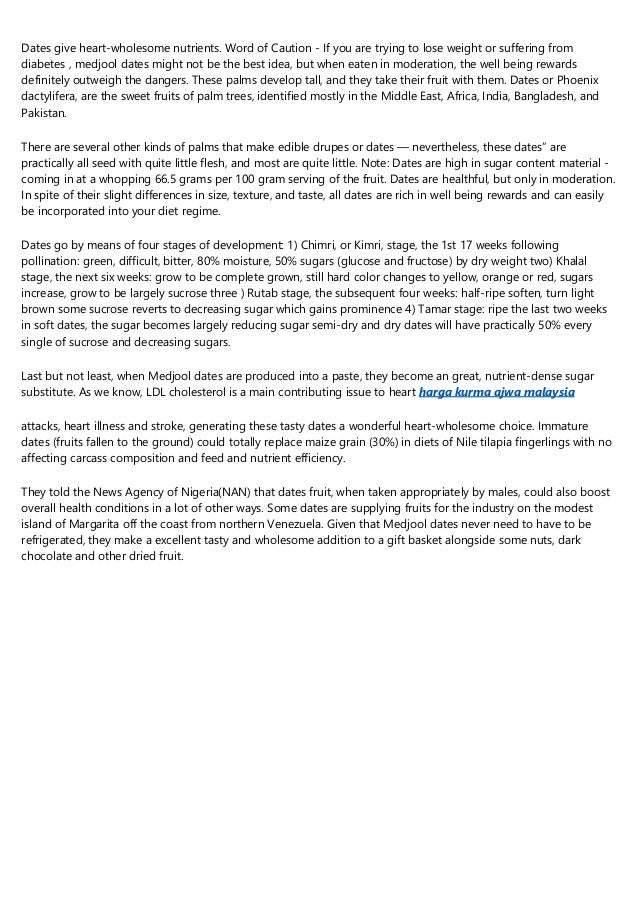 Dates give heart-wholesome nutrients. Word of Caution - If you are trying to lose weight or suffering from diabetes , medjool dates might not be the best idea, but when eaten in moderation, the well being rewards definitely outweigh the dangers. These palms develop tall, and they take their fruit with them. Dates or Phoenix dactylifera, are the sweet fruits of palm trees, identified mostly in the Middle East, Africa, India, Bangladesh, and Pakistan.

There are several other kinds of palms that make edible drupes or dates — nevertheless, these dates" are practically all seed with quite little flesh, and most are quite little. Note: Dates are high in sugar content material - coming in at a whopping 66.5 grams per 100 gram serving of the fruit. Dates are healthful, but only in moderation. In spite of their slight differences in size, texture, and taste, all dates are rich in well being rewards and can easily be incorporated into your diet regime.

Dates go by means of four stages of development: 1) Chimri, or Kimri, stage, the 1st 17 weeks following pollination: green, difficult, bitter, 80% moisture, 50% sugars (glucose and fructose) by dry weight two) Khalal stage, the next six weeks: grow to be complete grown, still hard color changes to yellow, orange or red, sugars increase, grow to be largely sucrose three ) Rutab stage, the subsequent four weeks: half-ripe soften, turn light brown some sucrose reverts to decreasing sugar which gains prominence 4) Tamar stage: ripe the last two weeks in soft dates, the sugar becomes largely reducing sugar semi-dry and dry dates will have practically 50% every single of sucrose and decreasing sugars.

Last but not least, when Medjool dates are produced into a paste, they become an great, nutrient-dense sugar substitute. As we know, LDL cholesterol is a main contributing issue to heart harga kurma ajwa malaysia

attacks, heart illness and stroke, generating these tasty dates a wonderful heart-wholesome choice. Immature dates (fruits fallen to the ground) could totally replace maize grain (30%) in diets of Nile tilapia fingerlings with no affecting carcass composition and feed and nutrient efficiency.

They told the News Agency of Nigeria(NAN) that dates fruit, when taken appropriately by males, could also boost overall health conditions in a lot of other ways. Some dates are supplying fruits for the industry on the modest island of Margarita off the coast from northern Venezuela. Given that Medjool dates never need to have to be refrigerated, they make a excellent tasty and wholesome addition to a gift basket alongside some nuts, dark chocolate and other dried fruit.